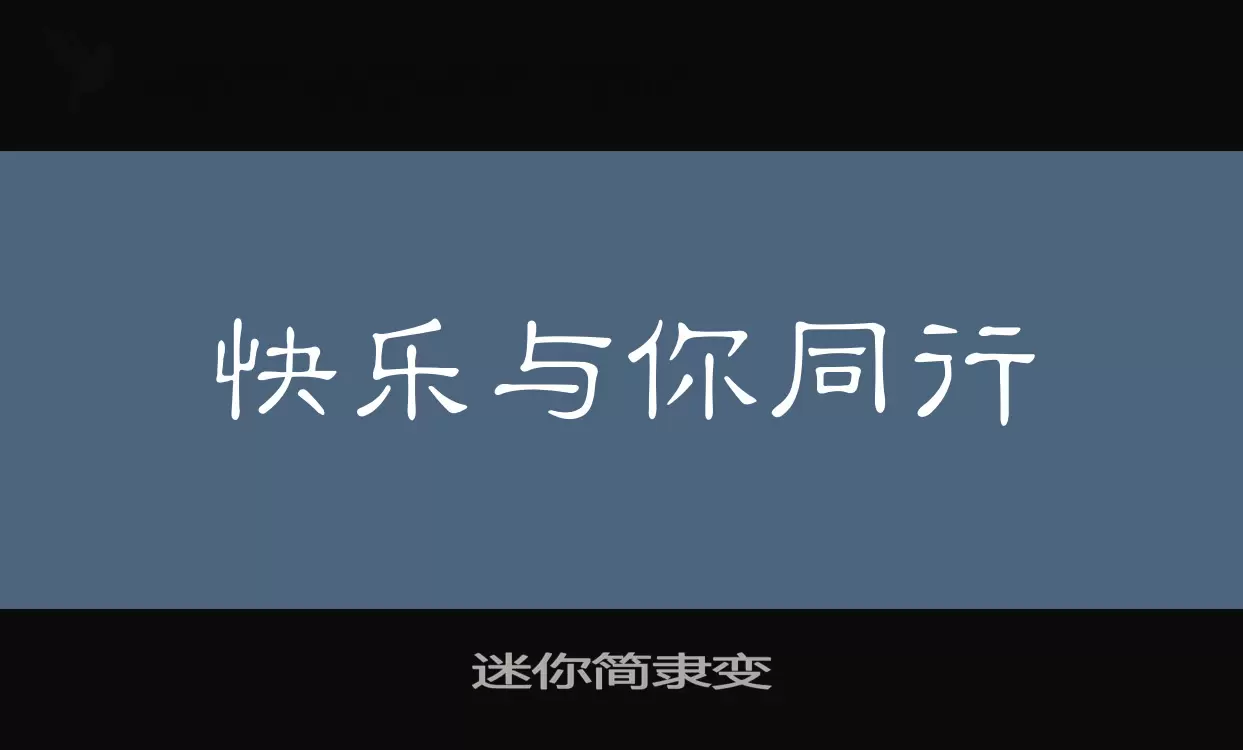 快乐与你同行

迷你简隶变